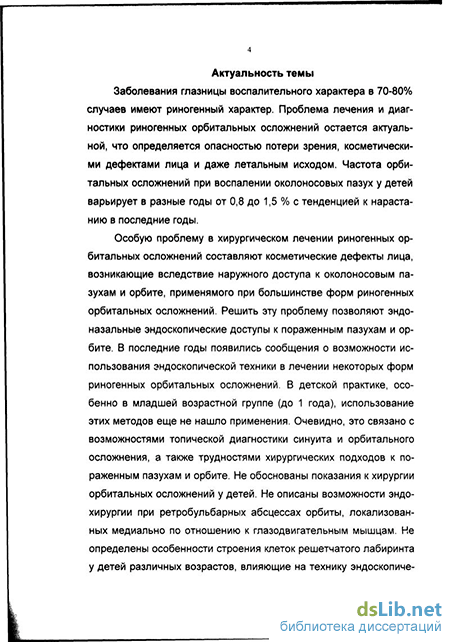 4

Актуальность темы

Заболевания глазницы воспалительного характера в 70-80% случаев имеют риногенный характер. Проблема лечения и диагностики риногенных орбитальных осложнений остается актуальной, что определяется опасностью потери зрения, косметическими дефектами лица и даже летальным исходом. Частота орбитальных осложнений при воспалении околоносовых пазух у детей варьирует в разные годы от 0,8 до 1,5 % с тенденцией к нарастанию в последние годы.

Особую проблему в хирургическом лечении риногенных орбитальных осложнений составляют косметические дефекты лица, возникающие вследствие наружного доступа к околоносовым пазухам и орбите, применямого при большинстве форм риногенных орбитальных осложнений. Решить эту проблему позволяют эндоназальные эндоскопические доступы к пораженным пазухам и орбите. В последние годы появились сообщения о возможности использования эндоскопической техники в лечении некоторых форм риногенных орбитальных осложнений. В детской практике, особенно в младшей возрастной группе (до 1 года), использование этих методов еще не нашло применения. Очевидно, это связано с возможностями топической диагностики синуита и орбитального осложнения, а также трудностями хирургических подходов к пораженным пазухам и орбите. Не обоснованы показания к хирургии орбитальных осложнений у детей. Не описаны возможности эндохирургии при ретробульбарных абсцессах орбиты, локализованных медиально по отношению к глазодвигательным мышцам. Не определены особенности строения клеток решетчатого лабиринта у детей различных возрастов, влияющие на технику эндоскопиче-

dsLib.net
библиотека диссертаций